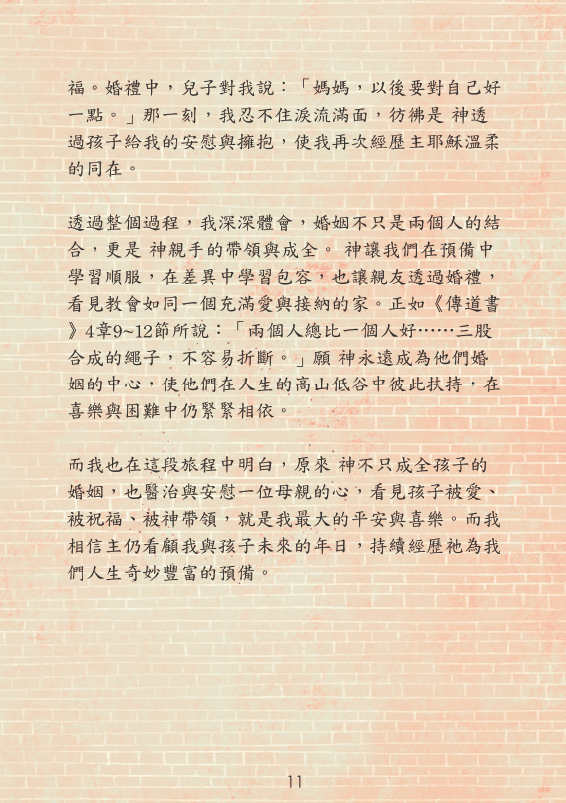 福。婚禮中，兒子對我說：「媽媽，以後要對自己好一點。」那一刻，我忍不住淚流滿面，彷彿是 神透過孩子給我的安慰與擁抱，使我再次經歷主耶穌溫柔的同在。

透過整個過程，我深深體會，婚姻不只是兩個人的結合，更是 神親手的帶領與成全。 神讓我們在預備中學習順服，在差異中學習包容，也讓親友透過婚禮，看見教會如同一個充滿愛與接納的家。正如《傳道書》4章9~12節所說：「兩個人總比一個人好……三股合成的繩子，不容易折斷。」願 神永遠成為他們婚姻的中心，使他們在人生的高山低谷中彼此扶持，在喜樂與困難中仍緊緊相依。

而我也在這段旅程中明白，原來 神不只成全孩子的婚姻，也醫治與安慰一位母親的心，看見孩子被愛、被祝福、被神帶領，就是我最大的平安與喜樂。而我相信主仍看顧我與孩子未來的年日，持續經歷祂為我們人生奇妙豐富的預備。

11